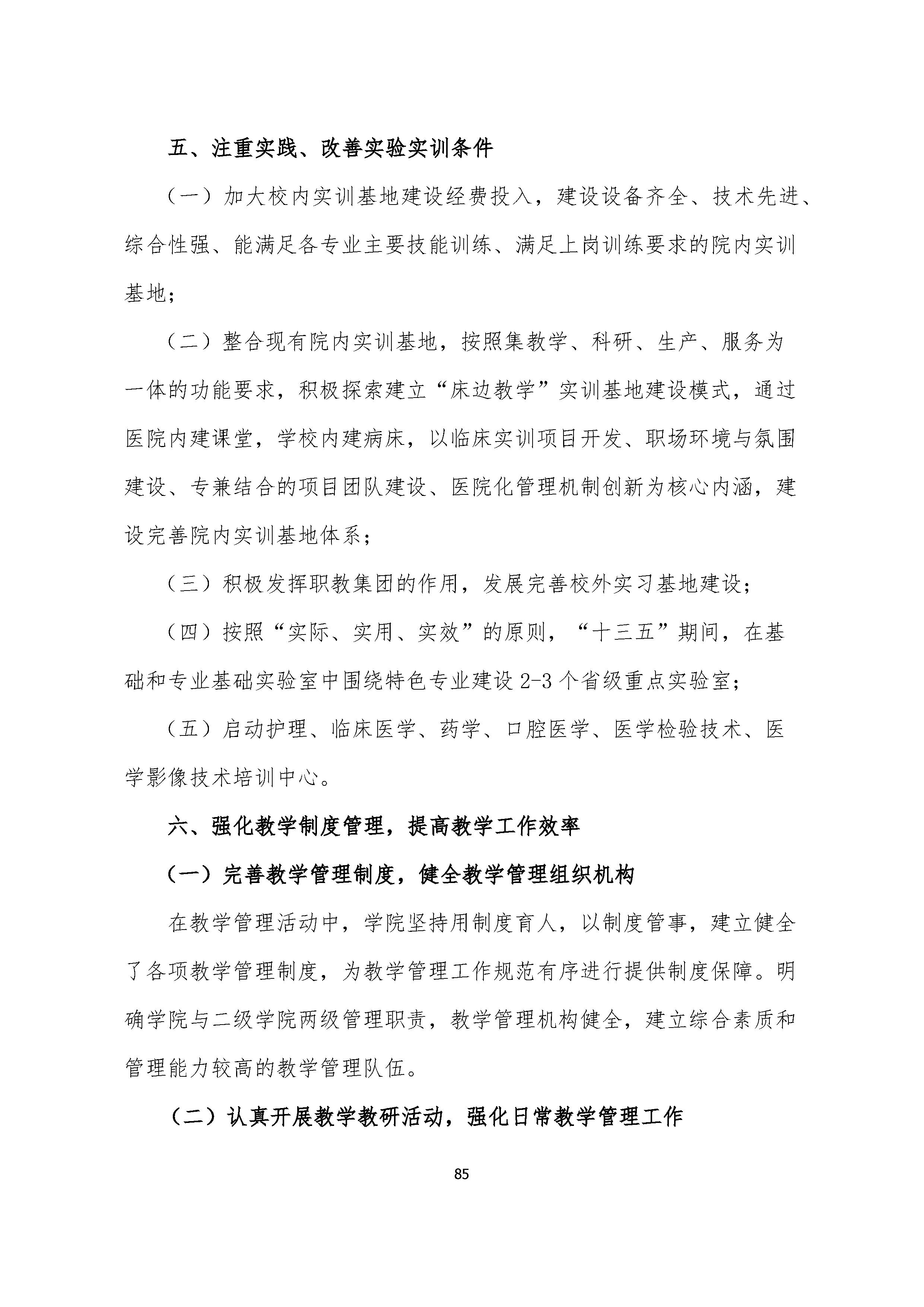 五、注重实践、改善实验实训条件

（一）加大校内实训基地建设经费投入，建设设备齐全、技术先进、综合性强、能满足各专业主要技能训练、满足上岗训练要求的院内实训基地；

（二）整合现有院内实训基地，按照集教学、科研、生产、服务为一体的功能要求，积极探索建立“床边教学”实训基地建设模式，通过医院内建课堂，学校内建病床，以临床实训项目开发、职场环境与氛围建设、专兼结合的项目团队建设、医院化管理机制创新为核心内涵，建设完善院内实训基地体系；

（三）积极发挥职教集团的作用，发展完善校外实习基地建设；

（四）按照“实际、实用、实效”的原则，“十三五”期间，在基础和专业基础实验室中围绕特色专业建设 2-3 个省级重点实验室；

（五）启动护理、临床医学、药学、口腔医学、医学检验技术、医学影像技术培训中心。

六、强化教学制度管理，提高教学工作效率

（一）完善教学管理制度，健全教学管理组织机构

在教学管理活动中，学院坚持用制度育人，以制度管事，建立健全了各项教学管理制度，为教学管理工作规范有序进行提供制度保障。明确学院与二级学院两级管理职责，教学管理机构健全，建立综合素质和管理能力较高的教学管理队伍。

（二）认真开展教学教研活动，强化日常教学管理工作

85